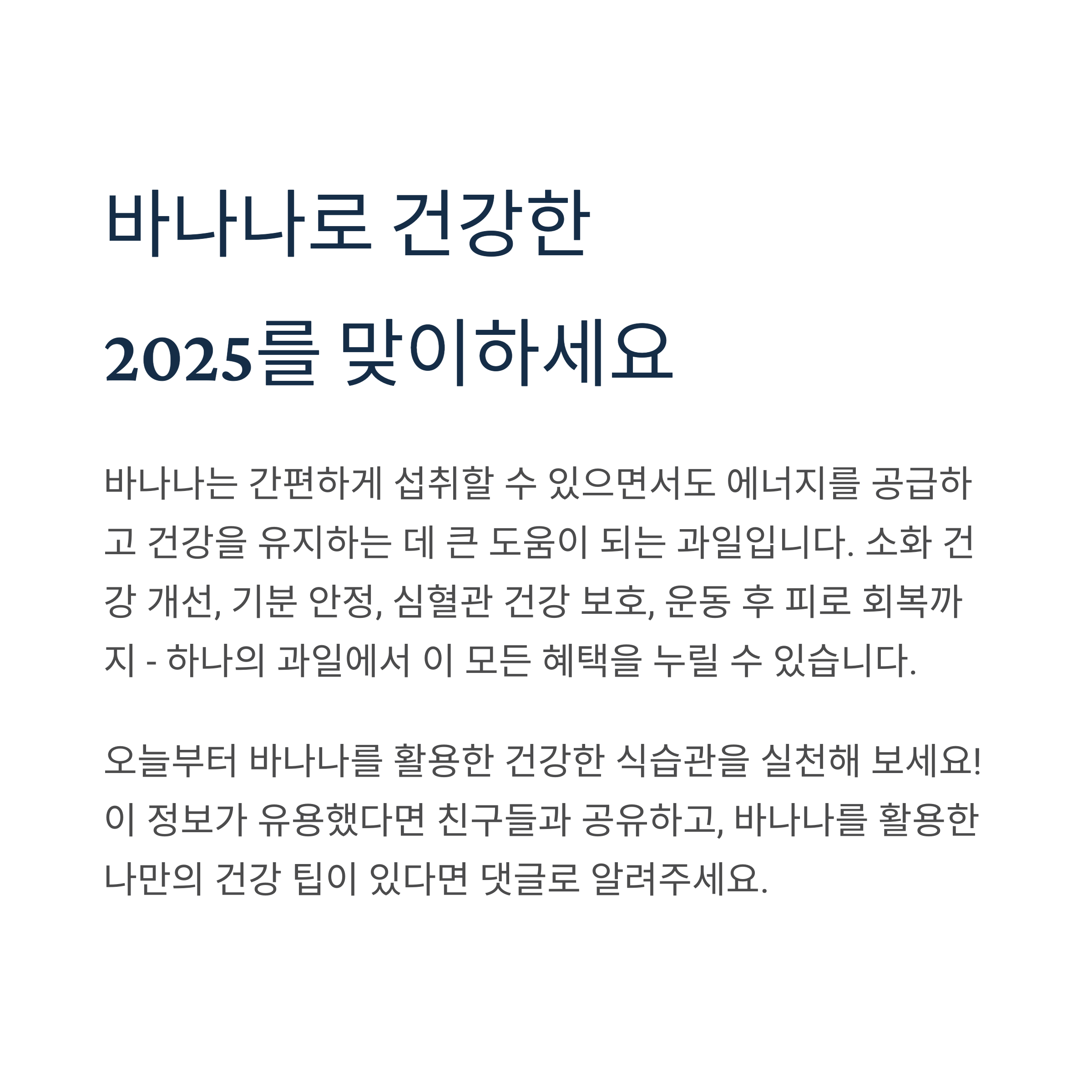 바나나로 건강한
2025를 맞이하세요

바나나는 간편하게 섭취할 수 있으면서도 에너지를 공급하고 건강을 유지하는 데 큰 도움이 되는 과일입니다. 소화 건강 개선, 기분 안정, 심혈관 건강 보호, 운동 후 피로 회복까지 - 하나의 과일에서 이 모든 혜택을 누릴 수 있습니다.

오늘부터 바나나를 활용한 건강한 식습관을 실천해 보세요! 이 정보가 유용했다면 친구들과 공유하고, 바나나를 활용한 나만의 건강 팁이 있다면 댓글로 알려주세요.